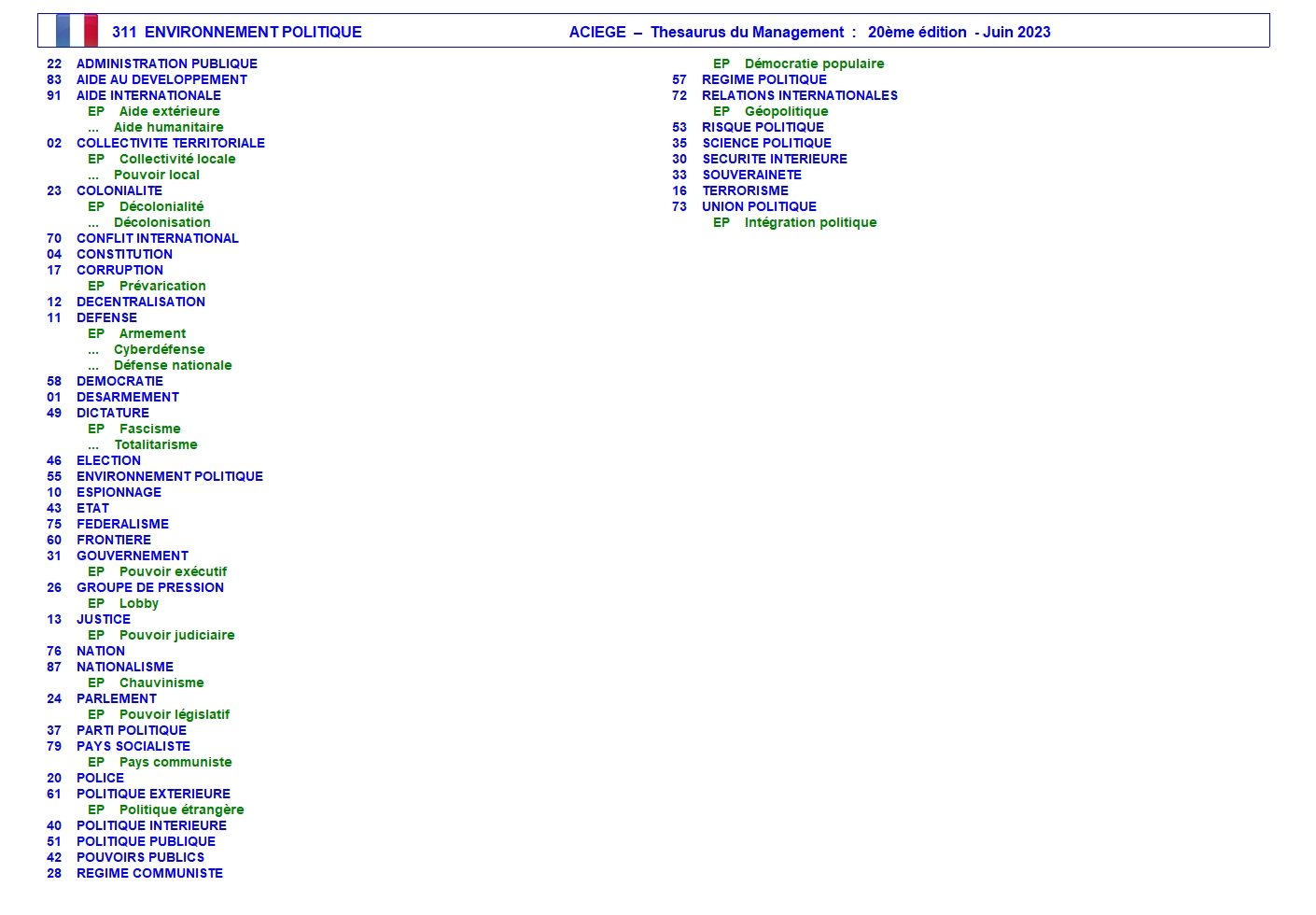 311 ENVIRONNEMENT POLITIQUE     ACIEGE – Thesaurus du Management : 20ème édition - Juin 2023

22 ADMINISTRATION PUBLIQUE
83 AIDE AU DEVELOPPEMENT
91 AIDE INTERNATIONALE
EP Aide extérieure
... Aide humanitaire
02 COLLECTIVITE TERRITORIALE
EP Collectivité locale
... Pouvoir local
23 COLONIALITE
EP Décolonialité
... Décolonisation
70 CONFLIT INTERNATIONAL
04 CONSTITUTION
17 CORRUPTION
EP Prévarication
12 DECENTRALISATION
11 DEFENSE
EP Armement
... Cyberdéfense
... Défense nationale
58 DEMOCRATIE
01 DESARMEMENT
49 DICTATURE
EP Fascisme
... Totalitarisme
46 ELECTION
55 ENVIRONNEMENT POLITIQUE
10 ESPIONNAGE
43 ETAT
75 FEDERALISME
60 FRONTIERE
31 GOUVERNEMENT
EP Pouvoir exécutif
26 GROUPE DE PRESSION
EP Lobby
13 JUSTICE
EP Pouvoir judiciaire
76 NATION
87 NATIONALISME
EP Chauvinisme
24 PARLEMENT
EP Pouvoir législatif
37 PARTI POLITIQUE
79 PAYS SOCIALISTE
EP Pays communiste
20 POLICE
61 POLITIQUE EXTERIEURE
EP Politique étrangère
40 POLITIQUE INTERIEURE
51 POLITIQUE PUBLIQUE
42 POUVOIRS PUBLICS
28 REGIME COMMUNISTE
EP Démocratie populaire
57 REGIME POLITIQUE
72 RELATIONS INTERNATIONALES
EP Géopolitique
53 RISQUE POLITIQUE
35 SCIENCE POLITIQUE
30 SECURITE INTERIEURE
33 SOUVERAINETE
16 TERRORISME
73 UNION POLITIQUE
EP Intégration politique